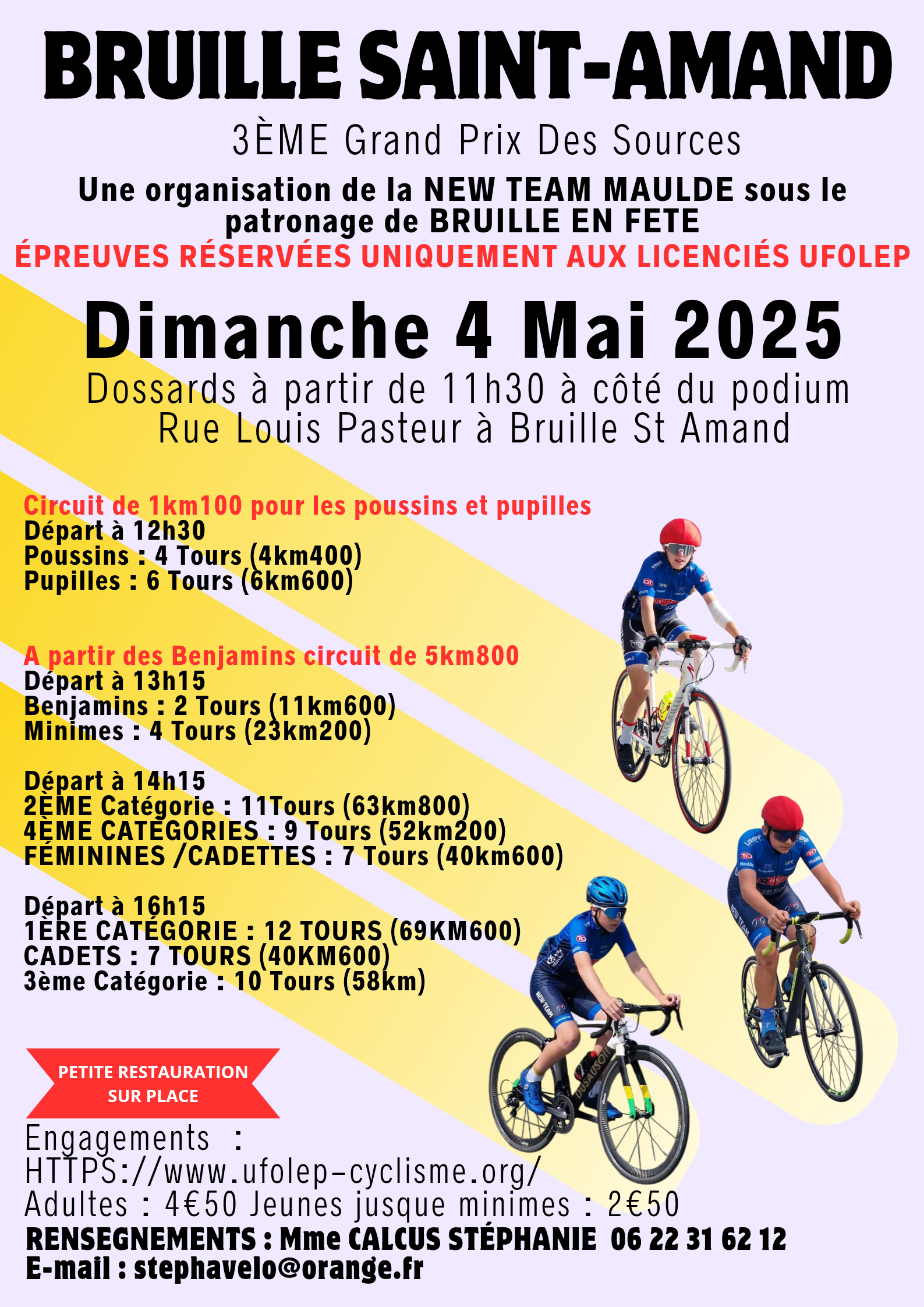 BRUILLE SAINT-AMAND

3ÈME Grand Prix Des Sources

Une organisation de la NEW TEAM MAULDE sous le patronage de BRUILLE EN FETE

ÉPREUVES RÉSERVÉES UNIQUEMENT AUX LICENCIÉS UFOLEP

Dimanche 4 Mai 2025

Dossards à partir de 11h30 à côté du podium
Rue Louis Pasteur à Bruille St Amand

Circuit de 1km100 pour les poussins et pupilles
Départ à 12h30
Poussins : 4 Tours (4km400)
Pupilles : 6 Tours (6km600)

A partir des Benjamins circuit de 5km800
Départ à 13h15
Benjamins : 2 Tours (11km600)
Minimes : 4 Tours (23km200)

Départ à 14h15
2ÈME Catégorie : 11Tours (63km800)
4ÈME CATÉGORIES : 9 Tours (52km200)
FÉMININES /CADETTES : 7 Tours (40km600)

Départ à 16h15
1ÈRE CATÉGORIE : 12 TOURS (69KM600)
CADETS : 7 TOURS (40KM600)
3ème Catégorie : 10 Tours (58km)

PETITE RESTAURATION SUR PLACE

Engagements :
HTTPS://www.ufolep-cyclisme.org/
Adultes : 4€50 Jeunes jusque minimes : 2€50
RENSEGNEMENTS : Mme CALCUS STÉPHANIE 06 22 31 62 12
E-mail : stephavelo@orange.fr